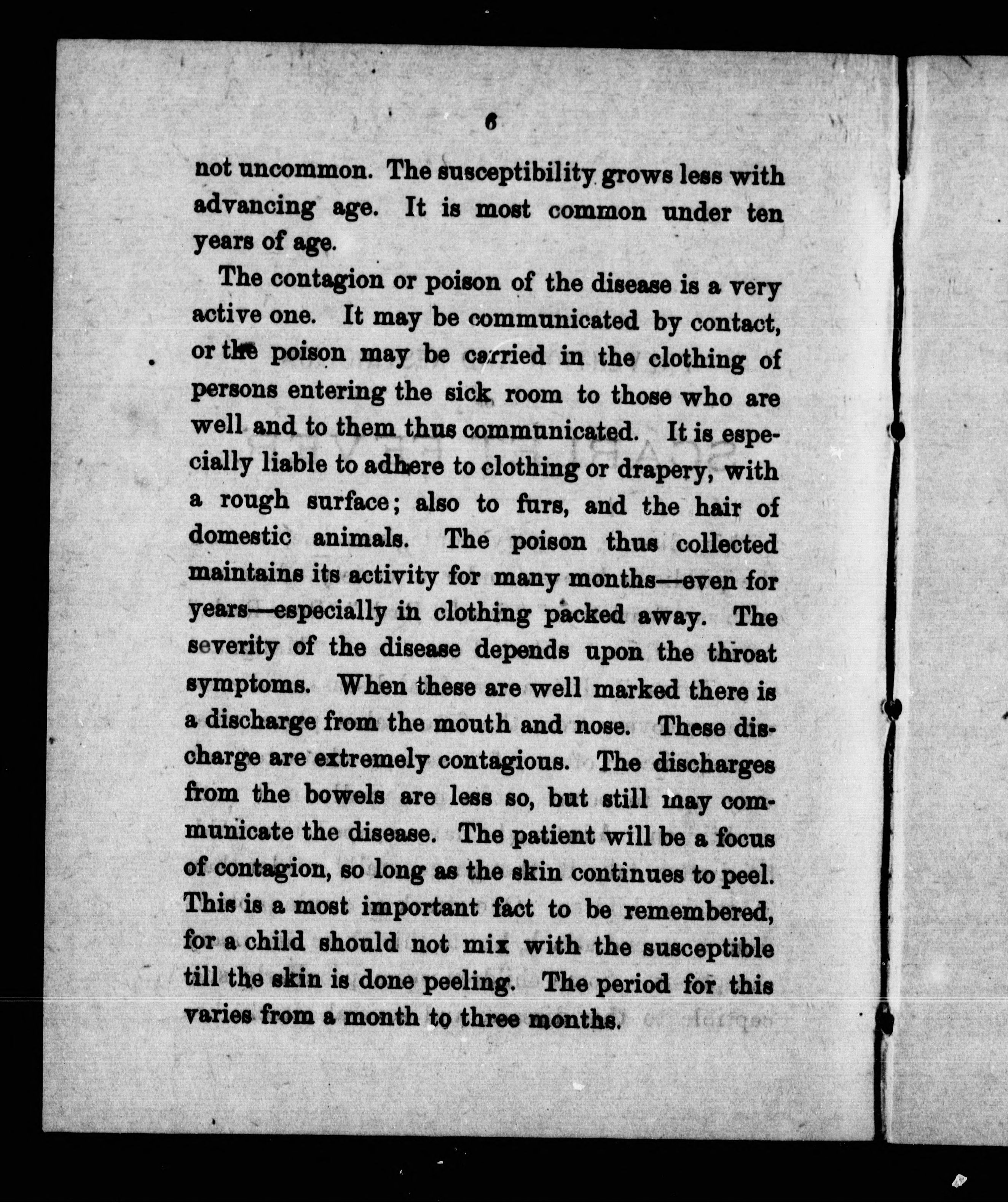 6

not uncommon. The susceptibility grows less with advancing age. It is most common under ten years of age.

The contagion or poison of the disease is a very active one. It may be communicated by contact, or the poison may be carried in the clothing of persons entering the sick room to those who are well and to them thus communicated. It is especially liable to adhere to clothing or drapery, with a rough surface; also to furs, and the hair of domestic animals. The poison thus collected maintains its activity for many months—even for years—especially in clothing packed away. The severity of the disease depends upon the throat symptoms. When these are well marked there is a discharge from the mouth and nose. These discharge are extremely contagious. The discharges from the bowels are less so, but still may communicate the disease. The patient will be a focus of contagion, so long as the skin continues to peel. This is a most important fact to be remembered, for a child should not mix with the susceptible till the skin is done peeling. The period for this varies from a month to three months.